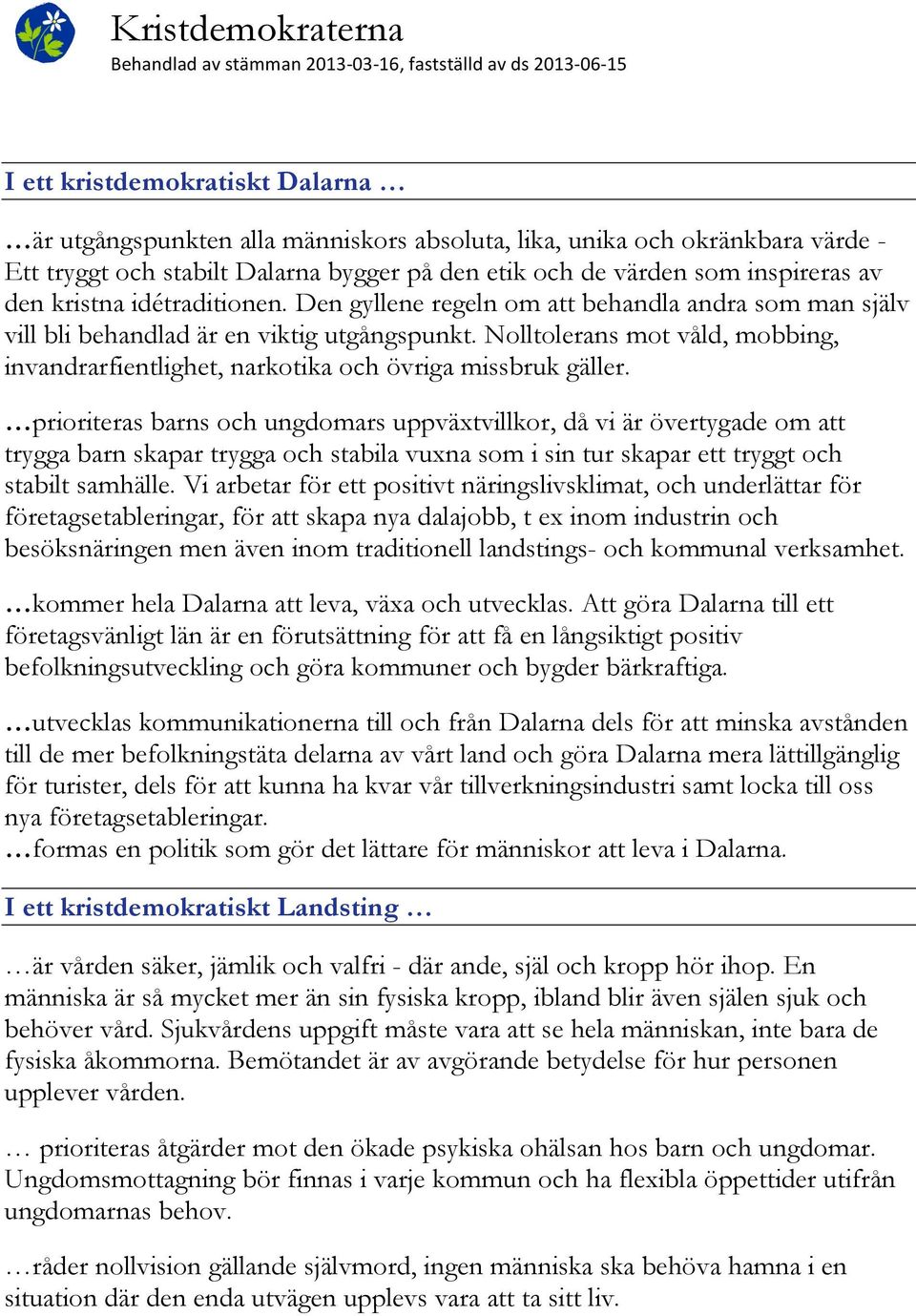 Kristdemokraterna
Behandlad av stämman 2013-03-16, fastställd av ds 2013-06-15

I ett kristdemokratiskt Dalarna …

…är utgångspunkten alla människors absoluta, lika, unika och okränkbara värde - Ett tryggt och stabilt Dalarna bygger på den etik och de värden som inspireras av den kristna idétraditionen. Den gyllene regeln om att behandla andra som man själv vill bli behandlad är en viktig utgångspunkt. Nolltolerans mot våld, mobbing, invandrarfientlighet, narkotika och övriga missbruk gäller.

…prioriteras barns och ungdomars uppväxtvillkor, då vi är övertygade om att trygga barn skapar trygga och stabila vuxna som i sin tur skapar ett tryggt och stabilt samhälle. Vi arbetar för ett positivt näringslivsklimat, och underlättar för företagsetableringar, för att skapa nya dalajobb, t ex inom industrin och besöksnäringen men även inom traditionell landstings- och kommunal verksamhet.

…kommer hela Dalarna att leva, växa och utvecklas. Att göra Dalarna till ett företagsvänligt län är en förutsättning för att få en långsiktigt positiv befolkningsutveckling och göra kommuner och bygder bärkraftiga.

…utvecklas kommunikationerna till och från Dalarna dels för att minska avstånden till de mer befolkningstäta delarna av vårt land och göra Dalarna mera lättillgänglig för turister, dels för att kunna ha kvar vår tillverkningsindustri samt locka till oss nya företagsetableringar.
…formas en politik som gör det lättare för människor att leva i Dalarna.

I ett kristdemokratiskt Landsting …

…är vården säker, jämlik och valfri - där ande, själ och kropp hör ihop. En människa är så mycket mer än sin fysiska kropp, ibland blir även själen sjuk och behöver vård. Sjukvårdens uppgift måste vara att se hela människan, inte bara de fysiska åkommorna. Bemötandet är av avgörande betydelse för hur personen upplever vården.

… prioriteras åtgärder mot den ökade psykiska ohälsan hos barn och ungdomar. Ungdomsmottagning bör finnas i varje kommun och ha flexibla öppettider utifrån ungdomarnas behov.

…råder nollvision gällande självmord, ingen människa ska behöva hamna i en situation där den enda utvägen upplevs vara att ta sitt liv.